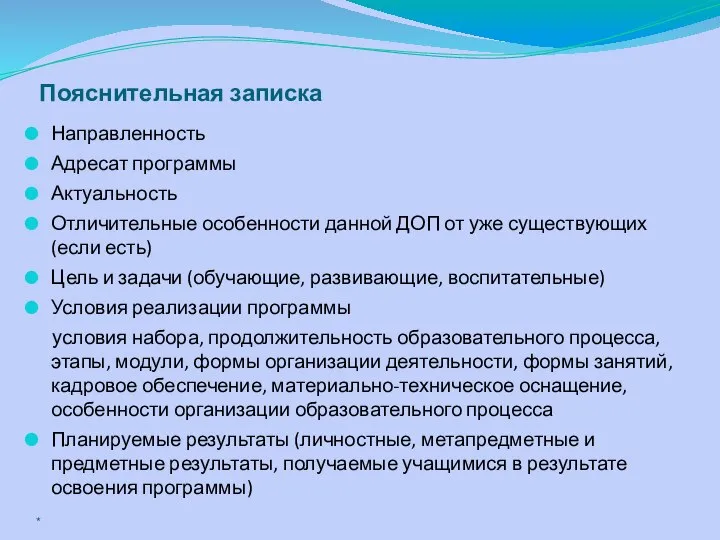 Пояснительная записка

Направленность

Адресат программы

Актуальность

Отличительные особенности данной ДОП от уже существующих (если есть)

Цель и задачи (обучающие, развивающие, воспитательные)

Условия реализации программы

условия набора, продолжительность образовательного процесса, этапы, модули, формы организации деятельности, формы занятий, кадровое обеспечение, материально-техническое оснащение, особенности организации образовательного процесса

Планируемые результаты (личностные, метапредметные и предметные результаты, получаемые учащимися в результате освоения программы)

*